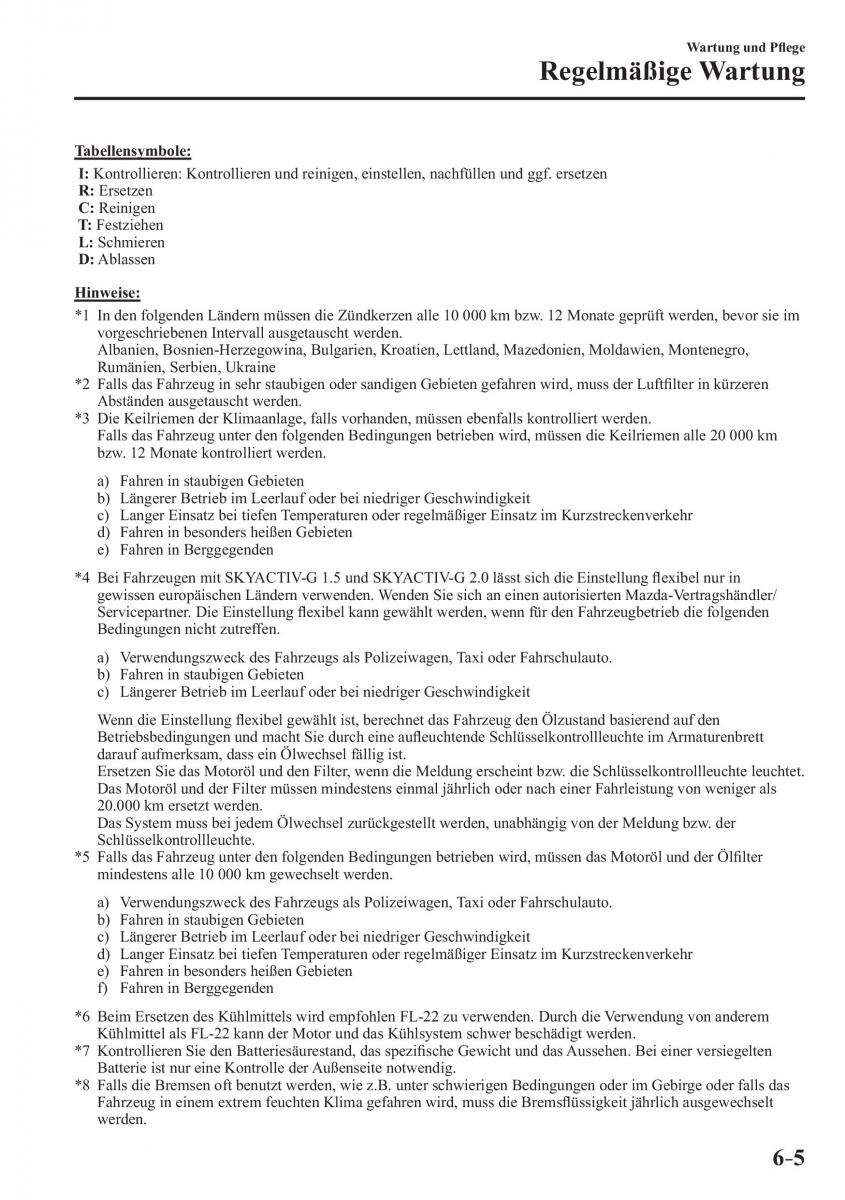 Wartung und Pflege
Regelmäßige Wartung

Tabellensymbole:
I: Kontrollieren: Kontrollieren und reinigen, einstellen, nachfüllen und ggf. ersetzen
R: Ersetzen
C: Reinigen
T: Festziehen
L: Schmieren
D: Ablassen

Hinweise:
*1 In den folgenden Ländern müssen die Zündkerzen alle 10 000 km bzw. 12 Monate geprüft werden, bevor sie im vorgeschriebenen Intervall ausgetauscht werden.
Albanien, Bosnien-Herzegowina, Bulgarien, Kroatien, Lettland, Mazedonien, Moldawien, Montenegro, Rumänien, Serbien, Ukraine
*2 Falls das Fahrzeug in sehr staubigen oder sandigen Gebieten gefahren wird, muss der Luftfilter in kürzeren Abständen ausgetauscht werden.
*3 Die Keilriemen der Klimaanlage, falls vorhanden, müssen ebenfalls kontrolliert werden.
Falls das Fahrzeug unter den folgenden Bedingungen betrieben wird, müssen die Keilriemen alle 20 000 km bzw. 12 Monate kontrolliert werden.

a) Fahren in staubigen Gebieten
b) Längerer Betrieb im Leerlauf oder bei niedriger Geschwindigkeit
c) Langer Einsatz bei tiefen Temperaturen oder regelmäßiger Einsatz im Kurzstreckenverkehr
d) Fahren in besonders heißen Gebieten
e) Fahren in Berggegenden

*4 Bei Fahrzeugen mit SKYACTIV-G 1.5 und SKYACTIV-G 2.0 lässt sich die Einstellung flexibel nur in gewissen europäischen Ländern verwenden. Wenden Sie sich an einen autorisierten Mazda-Vertragshändler/Servicepartner. Die Einstellung flexibel kann gewählt werden, wenn für den Fahrzeugbetrieb die folgenden Bedingungen nicht zutreffen.

a) Verwendungszweck des Fahrzeugs als Polizeiwagen, Taxi oder Fahrschulauto.
b) Fahren in staubigen Gebieten
c) Längerer Betrieb im Leerlauf oder bei niedriger Geschwindigkeit

Wenn die Einstellung flexibel gewählt ist, berechnet das Fahrzeug den Ölzustand basierend auf den Betriebsbedingungen und macht Sie durch eine aufleuchtende Schlüsselkontrollleuchte im Armaturenbrett darauf aufmerksam, dass ein Ölwechsel fällig ist.
Ersetzen Sie das Motoröl und den Filter, wenn die Meldung erscheint bzw. die Schlüsselkontrollleuchte leuchtet. Das Motoröl und der Filter müssen mindestens einmal jährlich oder nach einer Fahrleistung von weniger als 20.000 km ersetzt werden.
Das System muss bei jedem Ölwechsel zurückgestellt werden, unabhängig von der Meldung bzw. der Schlüsselkontrollleuchte.
*5 Falls das Fahrzeug unter den folgenden Bedingungen betrieben wird, müssen das Motoröl und der Ölfilter mindestens alle 10 000 km gewechselt werden.

a) Verwendungszweck des Fahrzeugs als Polizeiwagen, Taxi oder Fahrschulauto.
b) Fahren in staubigen Gebieten
c) Längerer Betrieb im Leerlauf oder bei niedriger Geschwindigkeit
d) Langer Einsatz bei tiefen Temperaturen oder regelmäßiger Einsatz im Kurzstreckenverkehr
e) Fahren in besonders heißen Gebieten
f) Fahren in Berggegenden

*6 Beim Ersetzen des Kühlmittels wird empfohlen FL-22 zu verwenden. Durch die Verwendung von anderem Kühlmittel als FL-22 kann der Motor und das Kühlsystem schwer beschädigt werden.
*7 Kontrollieren Sie den Batteriesäurestand, das spezifische Gewicht und das Aussehen. Bei einer versiegelten Batterie ist nur eine Kontrolle der Außenseite notwendig.
*8 Falls die Bremsen oft benutzt werden, wie z.B. unter schwierigen Bedingungen oder im Gebirge oder falls das Fahrzeug in einem extrem feuchten Klima gefahren wird, muss die Bremsflüssigkeit jährlich ausgewechselt werden.

6-5